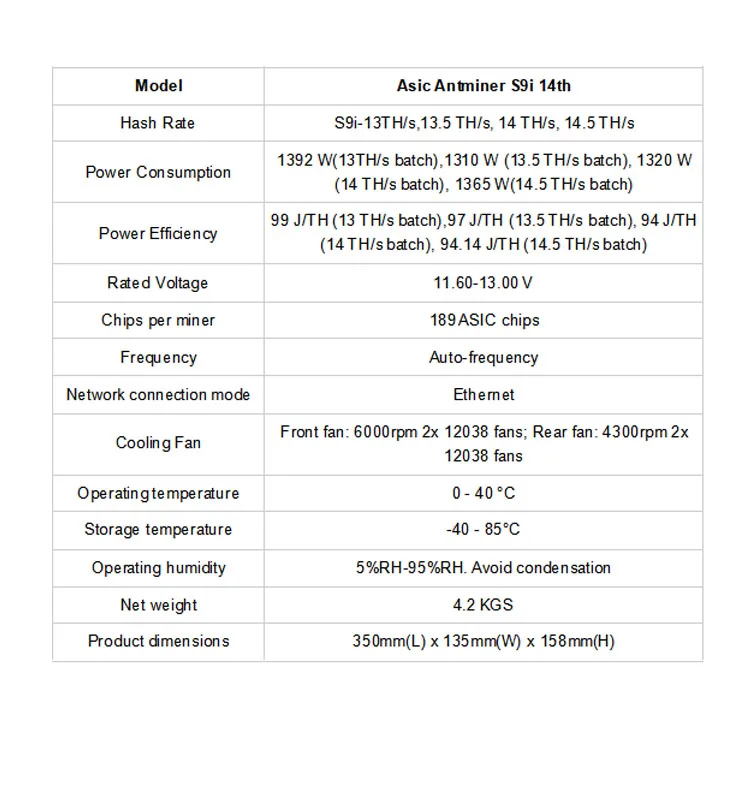 | Model | Asic Antminer S9i 14th |
|---|---|
| Hash Rate | S9i-13TH/s,13.5 TH/s, 14 TH/s, 14.5 TH/s |
| Power Consumption | 1392 W(13TH/s batch),1310 W (13.5 TH/s batch), 1320 W (14 TH/s batch), 1365 W(14.5 TH/s batch) |
| Power Efficiency | 99 J/TH (13 TH/s batch),97 J/TH (13.5 TH/s batch), 94 J/TH (14 TH/s batch), 94.14 J/TH (14.5 TH/s batch) |
| Rated Voltage | 11.60-13.00 V |
| Chips per miner | 189 ASIC chips |
| Frequency | Auto-frequency |
| Network connection mode | Ethernet |
| Cooling Fan | Front fan: 6000rpm 2x 12038 fans; Rear fan: 4300rpm 2x 12038 fans |
| Operating temperature | 0 - 40 °C |
| Storage temperature | -40 - 85°C |
| Operating humidity | 5%RH-95%RH. Avoid condensation |
| Net weight | 4.2 KGS |
| Product dimensions | 350mm(L) x 135mm(W) x 158mm(H) |